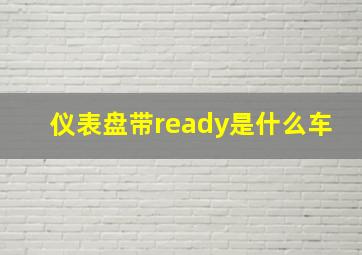 仪表盘带ready是什么车